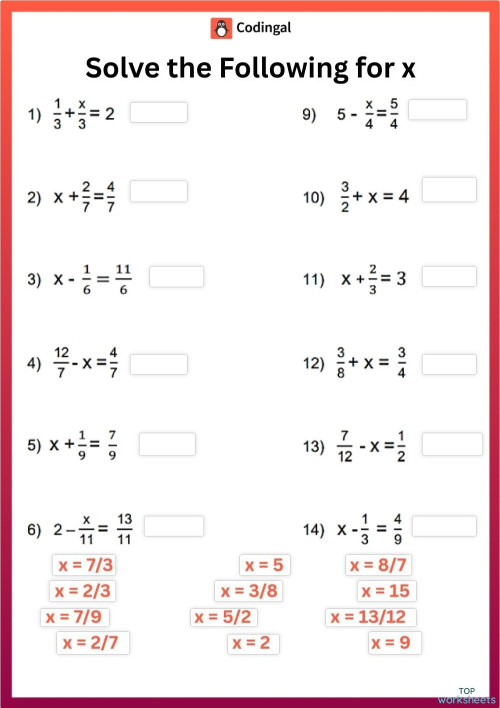 Codingal

Solve the Following for x

1) $\frac{1}{3}+\frac{x}{3}=2$

2) $x+\frac{2}{7}=\frac{4}{7}$

3) $x-\frac{1}{6}=\frac{11}{6}$

4) $\frac{12}{7}-x=\frac{4}{7}$

5) $x+\frac{1}{9}=\frac{7}{9}$

6) $2-\frac{x}{11}=\frac{13}{11}$

9) $5-\frac{x}{4}=\frac{5}{4}$

10) $\frac{3}{2}+x=4$

11) $x+\frac{2}{3}=3$

12) $\frac{3}{8}+x=\frac{3}{4}$

13) $\frac{7}{12}-x=\frac{1}{2}$

14) $x-\frac{1}{3}=\frac{4}{9}$

x = 7/3
x = 2/3
x = 7/9
x = 2/7

x = 5
x = 3/8
x = 5/2
x = 2

x = 8/7
x = 15
x = 13/12
x = 9

TOP worksheets